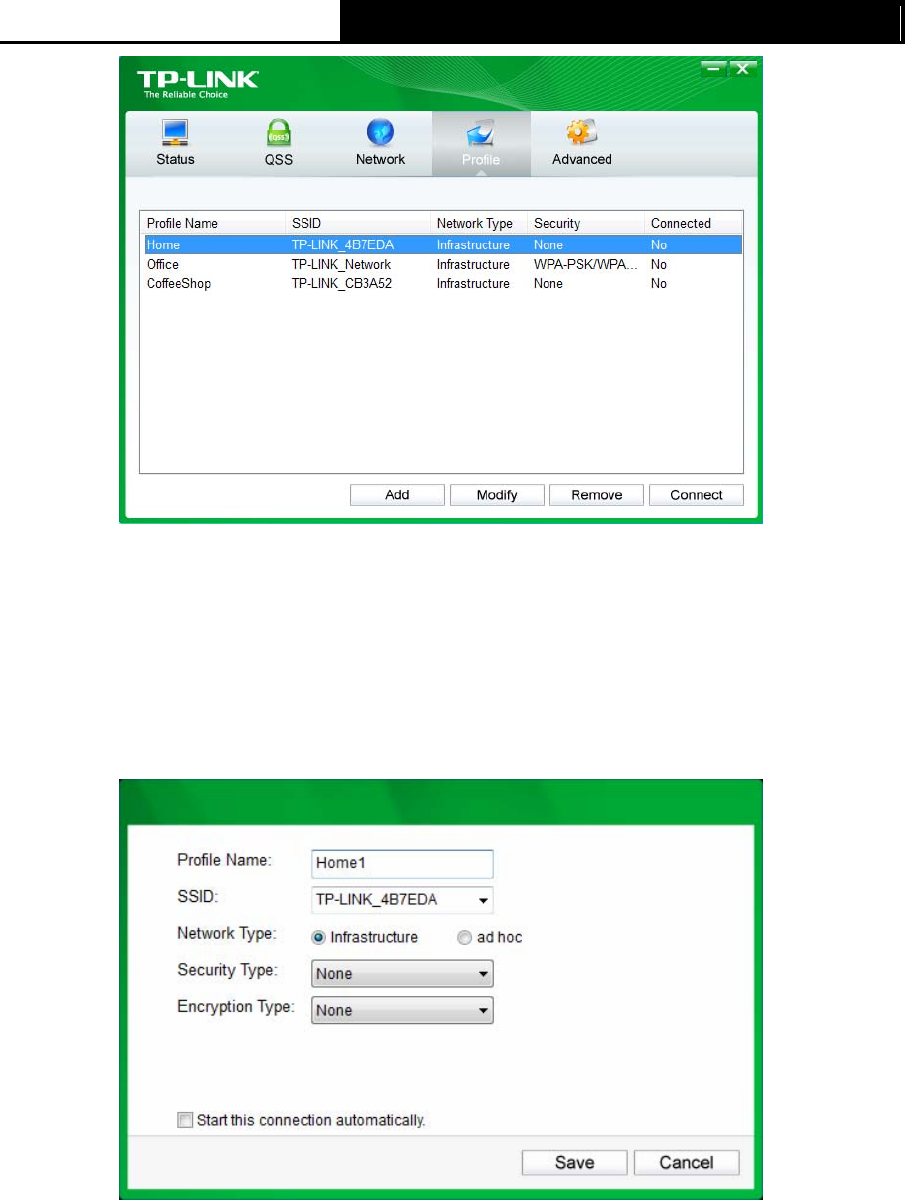 TP-LINK
The Reliable Choice

Status
QSS
Network
Profile
Advanced

| Profile Name | SSID | Network Type | Security | Connected |
|---|---|---|---|---|
| Home | TP-LINK_4B7EDA | Infrastructure | None | No |
| Office | TP-LINK_Network | Infrastructure | WPA-PSK/WPA... | No |
| CoffeeShop | TP-LINK_CB3A52 | Infrastructure | None | No |

Add
Modify
Remove
Connect

Profile Name: Home1
SSID: TP-LINK_4B7EDA
Network Type: Infrastructure ad hoc
Security Type: None
Encryption Type: None

Start this connection automatically.

Save
Cancel